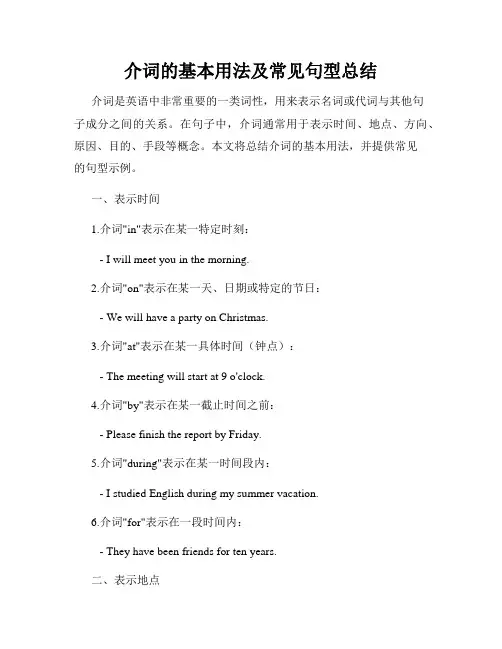 介词的基本用法及常见句型总结

介词是英语中非常重要的一类词性，用来表示名词或代词与其他句子成分之间的关系。在句子中，介词通常用于表示时间、地点、方向、原因、目的、手段等概念。本文将总结介词的基本用法，并提供常见的句型示例。

一、表示时间

1.介词"in"表示在某一特定时刻：

- I will meet you in the morning.

2.介词"on"表示在某一天、日期或特定的节日：

- We will have a party on Christmas.

3.介词"at"表示在某一具体时间（钟点）：

- The meeting will start at 9 o'clock.

4.介词"by"表示在某一截止时间之前：

- Please finish the report by Friday.

5.介词"during"表示在某一时间段内：

- I studied English during my summer vacation.

6.介词"for"表示在一段时间内：

- They have been friends for ten years.

二、表示地点